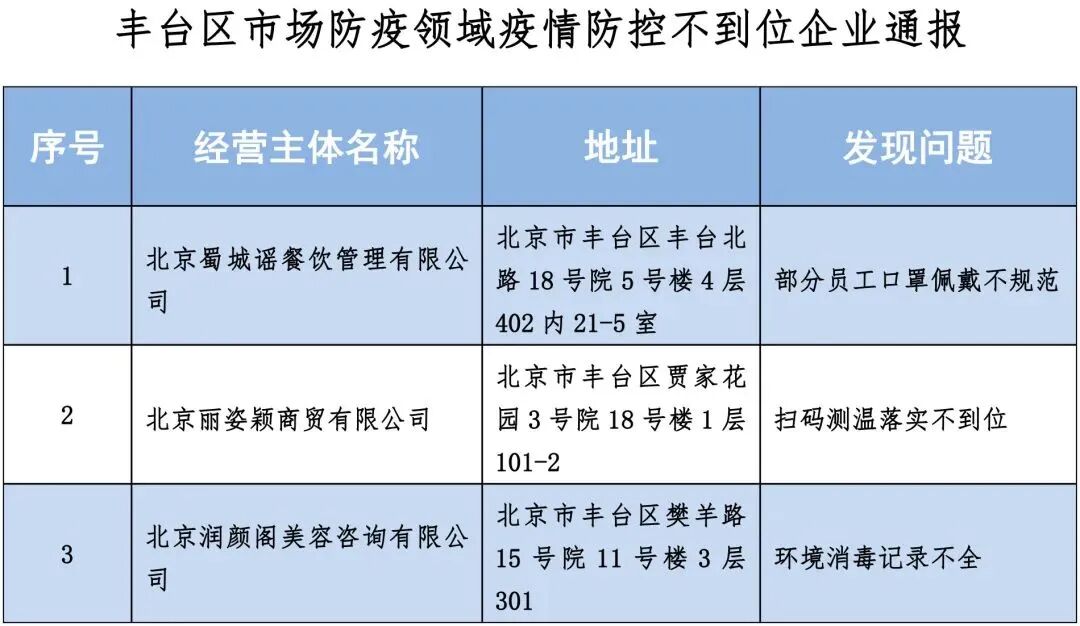 丰台区市场防疫领域疫情防控不到位企业通报

| 序号 | 经营主体名称 | 地址 | 发现问题 |
|---|---|---|---|
| 1 | 北京蜀城谣餐饮管理有限公司 | 北京市丰台区丰台北路 18 号院 5 号楼 4 层 402 内 21-5 室 | 部分员工口罩佩戴不规范 |
| 2 | 北京丽姿颖商贸有限公司 | 北京市丰台区贾家花园 3 号院 18 号楼 1 层 101-2 | 扫码测温落实不到位 |
| 3 | 北京润颜阁美容咨询有限公司 | 北京市丰台区樊羊路 15 号院 11 号楼 3 层 301 | 环境消毒记录不全 |